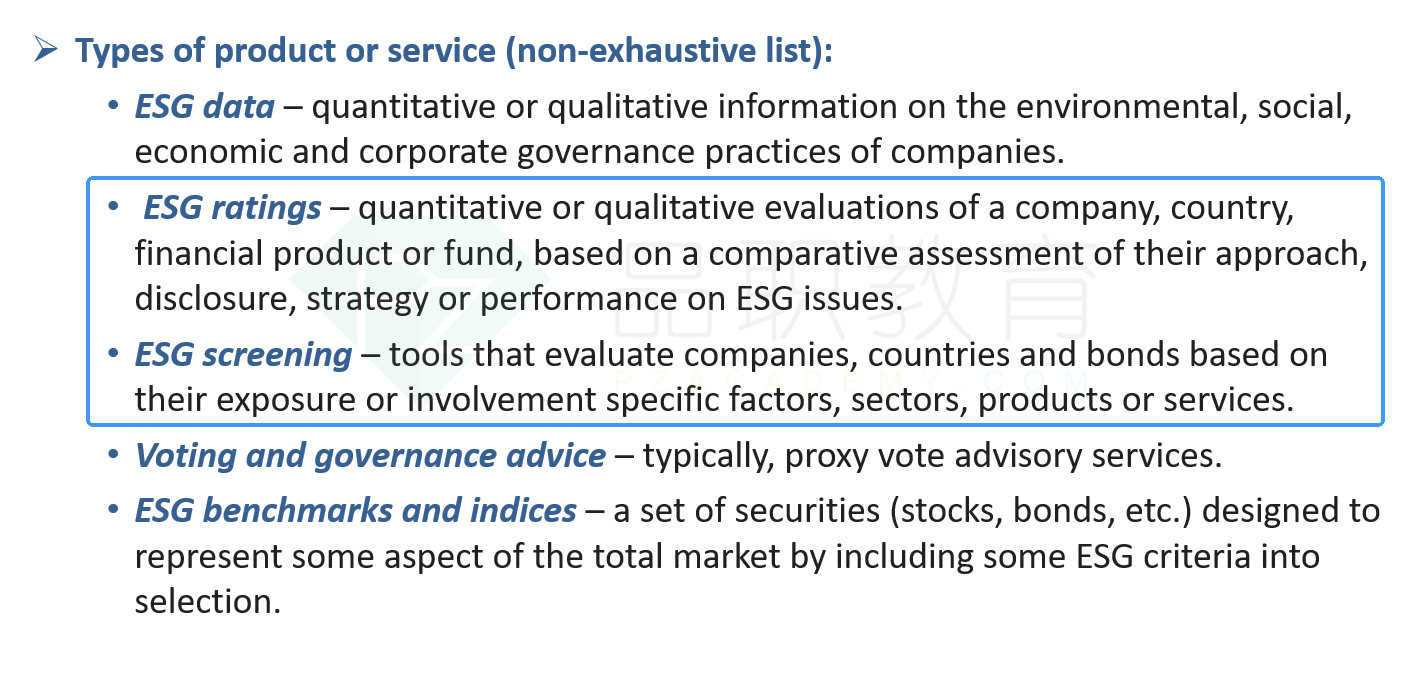 ➢ Types of product or service (non-exhaustive list):

• ESG data – quantitative or qualitative information on the environmental, social, economic and corporate governance practices of companies.

• ESG ratings – quantitative or qualitative evaluations of a company, country, financial product or fund, based on a comparative assessment of their approach, disclosure, strategy or performance on ESG issues.

• ESG screening – tools that evaluate companies, countries and bonds based on their exposure or involvement specific factors, sectors, products or services.

• Voting and governance advice – typically, proxy vote advisory services.

• ESG benchmarks and indices – a set of securities (stocks, bonds, etc.) designed to represent some aspect of the total market by including some ESG criteria into selection.

品职教育
PZACADEMY.COM